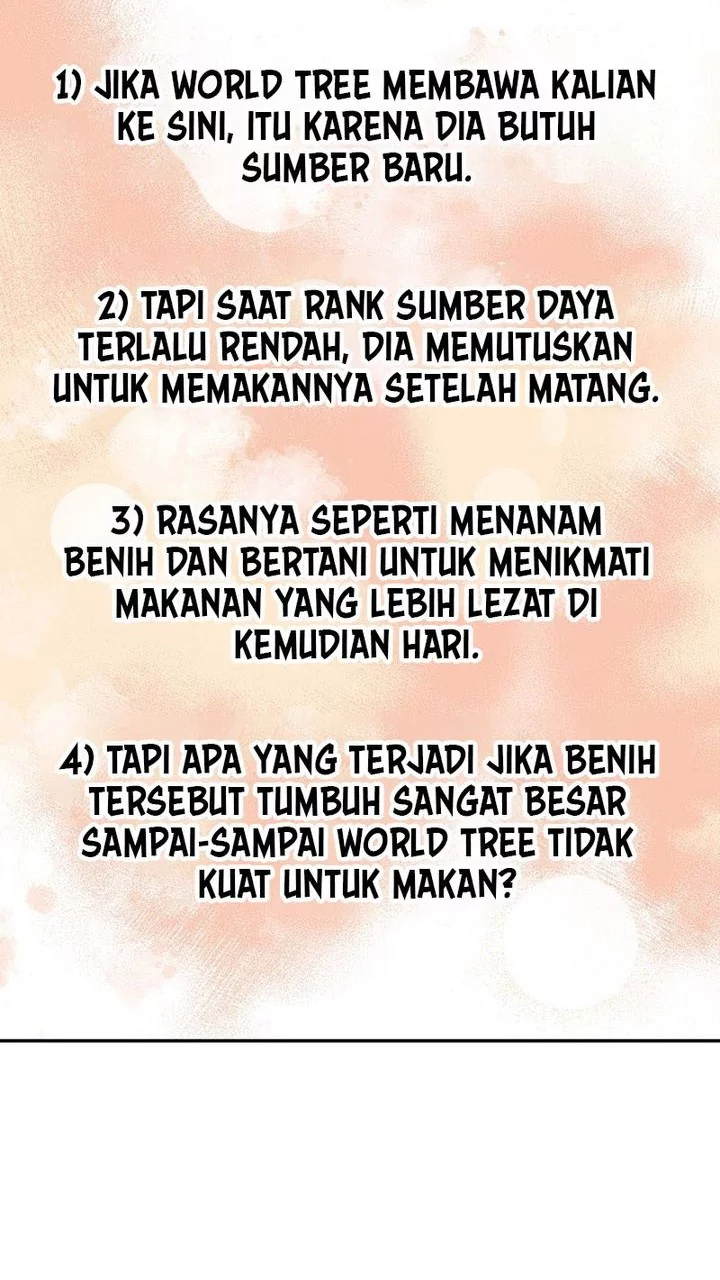 1) JIKA WORLD TREE MEMBAWA KALIAN KE SINI, ITU KARENA DIA BUTUH SUMBER BARU.

2) TAPI SAAT RANK SUMBER DAYA TERLALU RENDAH, DIA MEMUTUSKAN UNTUK MEMAKANNYA SETELAH MATANG.

3) RASANYA SEPERTI MENANAM BENIH DAN BERTANI UNTUK MENIKMATI MAKANAN YANG LEBIH LEZAT DI KEMUDIAN HARI.

4) TAPI APA YANG TERJADI JIKA BENIH TERSEBUT TUMBUH SANGAT BESAR SAMPAI-SAMPAI WORLD TREE TIDAK KUAT UNTUK MAKAN?